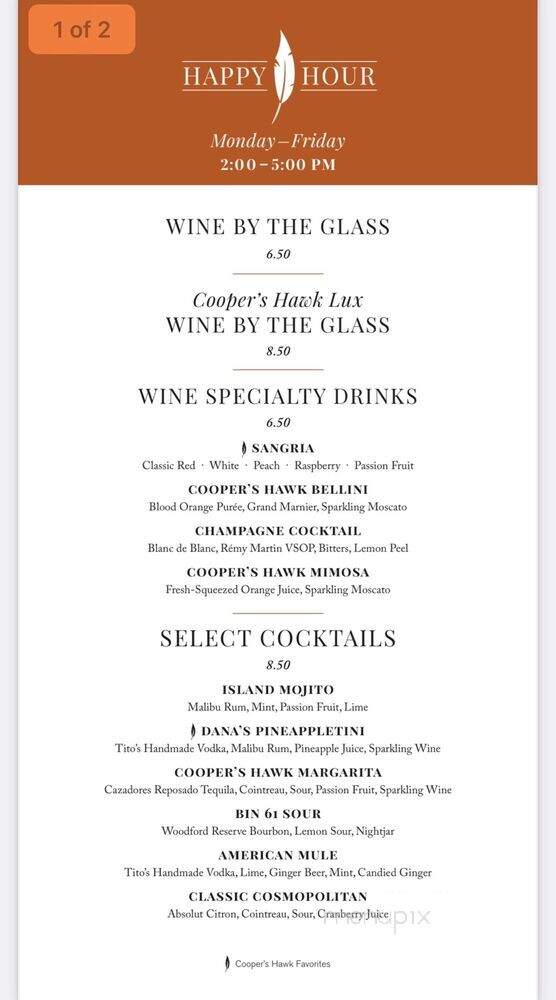 1 of 2

HAPPY HOUR

Monday–Friday
2:00–5:00 PM

WINE BY THE GLASS
6.50

Cooper's Hawk Lux
WINE BY THE GLASS
8.50

WINE SPECIALTY DRINKS
6.50

SANGRIA
Classic Red · White · Peach · Raspberry · Passion Fruit

COOPER'S HAWK BELLINI
Blood Orange Purée, Grand Marnier, Sparkling Moscato

CHAMPAGNE COCKTAIL
Blanc de Blanc, Rémy Martin VSOP, Bitters, Lemon Peel

COOPER'S HAWK MIMOSA
Fresh-Squeezed Orange Juice, Sparkling Moscato

SELECT COCKTAILS
8.50

ISLAND MOJITO
Malibu Rum, Mint, Passion Fruit, Lime

DANA'S PINEAPPLETINI
Tito's Handmade Vodka, Malibu Rum, Pineapple Juice, Sparkling Wine

COOPER'S HAWK MARGARITA
Cazadores Reposado Tequila, Cointreau, Sour, Passion Fruit, Sparkling Wine

BIN 61 SOUR
Woodford Reserve Bourbon, Lemon Sour, Nightjar

AMERICAN MULE
Tito's Handmade Vodka, Lime, Ginger Beer, Mint, Candied Ginger

CLASSIC COSMOPOLITAN
Absolut Citron, Cointreau, Sour, Cranberry Juice

menupix

Cooper's Hawk Favorites